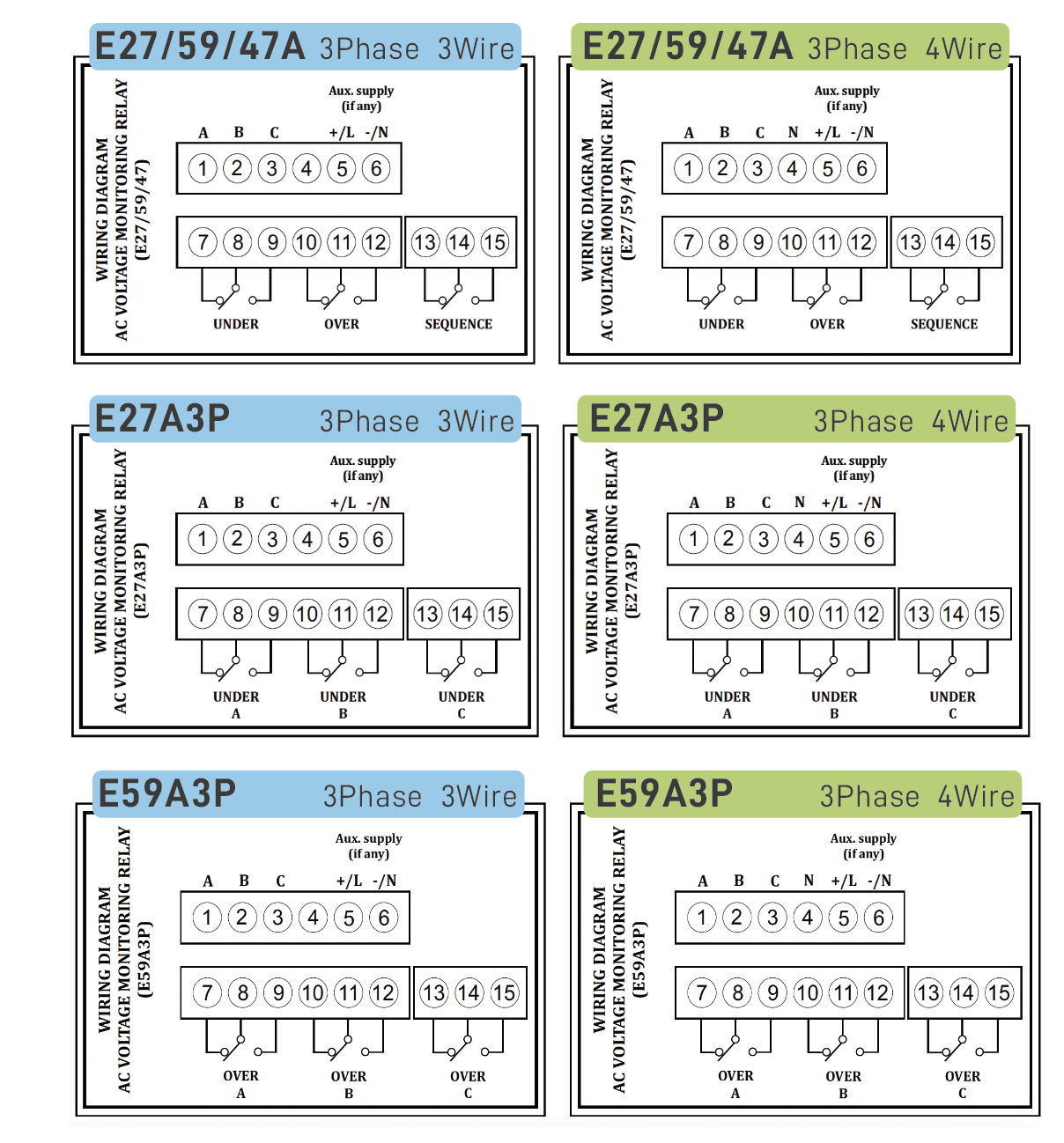 E27/59/47A 3Phase 3Wire

WIRING DIAGRAM
AC VOLTAGE MONITORING RELAY
(E27/59/47)

Aux. supply
(if any)

A B C +/L -/N

1 2 3 4 5 6

7 8 9 10 11 12 13 14 15

UNDER OVER SEQUENCE

E27/59/47A 3Phase 4Wire

WIRING DIAGRAM
AC VOLTAGE MONITORING RELAY
(E27/59/47)

Aux. supply
(if any)

A B C N +/L -/N

1 2 3 4 5 6

7 8 9 10 11 12 13 14 15

UNDER OVER SEQUENCE

E27A3P 3Phase 3Wire

WIRING DIAGRAM
AC VOLTAGE MONITORING RELAY
(E27A3P)

Aux. supply
(if any)

A B C +/L -/N

1 2 3 4 5 6

7 8 9 10 11 12 13 14 15

UNDER A UNDER B UNDER C

E27A3P 3Phase 4Wire

WIRING DIAGRAM
AC VOLTAGE MONITORING RELAY
(E27A3P)

Aux. supply
(if any)

A B C N +/L -/N

1 2 3 4 5 6

7 8 9 10 11 12 13 14 15

UNDER A UNDER B UNDER C

E59A3P 3Phase 3Wire

WIRING DIAGRAM
AC VOLTAGE MONITORING RELAY
(E59A3P)

Aux. supply
(if any)

A B C +/L -/N

1 2 3 4 5 6

7 8 9 10 11 12 13 14 15

OVER A OVER B OVER C

E59A3P 3Phase 4Wire

WIRING DIAGRAM
AC VOLTAGE MONITORING RELAY
(E59A3P)

Aux. supply
(if any)

A B C N +/L -/N

1 2 3 4 5 6

7 8 9 10 11 12 13 14 15

OVER A OVER B OVER C